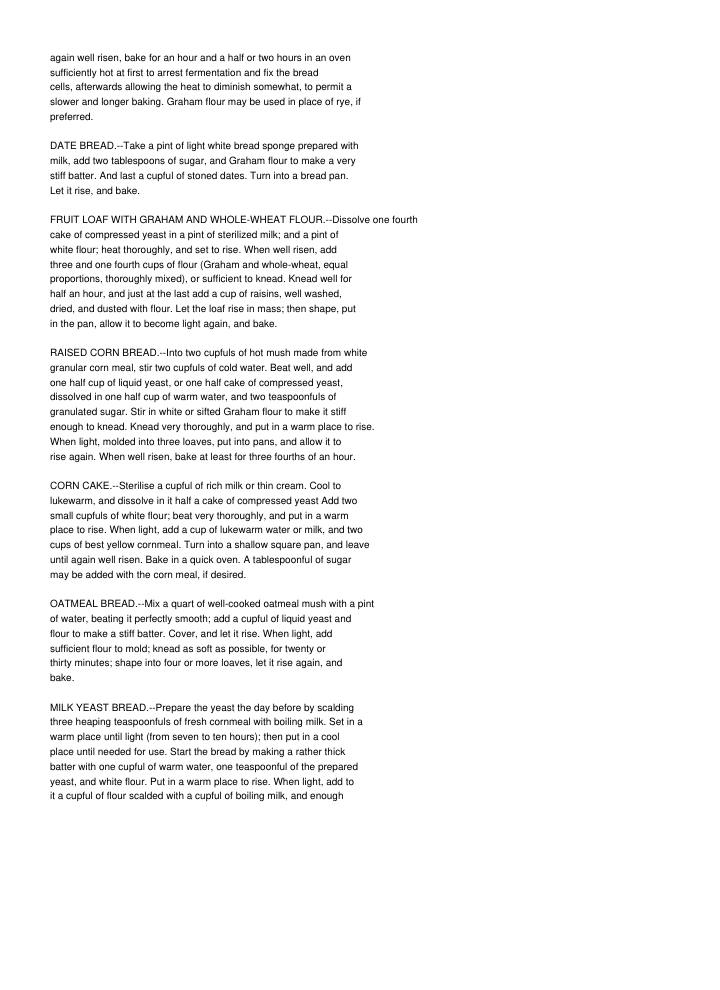 again well risen, bake for an hour and a half or two hours in an oven sufficiently hot at first to arrest fermentation and fix the bread cells, afterwards allowing the heat to diminish somewhat, to permit a slower and longer baking. Graham flour may be used in place of rye, if preferred.

DATE BREAD.--Take a pint of light white bread sponge prepared with milk, add two tablespoons of sugar, and Graham flour to make a very stiff batter. And last a cupful of stoned dates. Turn into a bread pan. Let it rise, and bake.

FRUIT LOAF WITH GRAHAM AND WHOLE-WHEAT FLOUR.--Dissolve one fourth cake of compressed yeast in a pint of sterilized milk; and a pint of white flour; heat thoroughly, and set to rise. When well risen, add three and one fourth cups of flour (Graham and whole-wheat, equal proportions, thoroughly mixed), or sufficient to knead. Knead well for half an hour, and just at the last add a cup of raisins, well washed, dried, and dusted with flour. Let the loaf rise in mass; then shape, put in the pan, allow it to become light again, and bake.

RAISED CORN BREAD.--Into two cupfuls of hot mush made from white granular corn meal, stir two cupfuls of cold water. Beat well, and add one half cup of liquid yeast, or one half cake of compressed yeast, dissolved in one half cup of warm water, and two teaspoonfuls of granulated sugar. Stir in white or sifted Graham flour to make it stiff enough to knead. Knead very thoroughly, and put in a warm place to rise. When light, molded into three loaves, put into pans, and allow it to rise again. When well risen, bake at least for three fourths of an hour.

CORN CAKE.--Sterilise a cupful of rich milk or thin cream. Cool to lukewarm, and dissolve in it half a cake of compressed yeast Add two small cupfuls of white flour; beat very thoroughly, and put in a warm place to rise. When light, add a cup of lukewarm water or milk, and two cups of best yellow cornmeal. Turn into a shallow square pan, and leave until again well risen. Bake in a quick oven. A tablespoonful of sugar may be added with the corn meal, if desired.

OATMEAL BREAD.--Mix a quart of well-cooked oatmeal mush with a pint of water, beating it perfectly smooth; add a cupful of liquid yeast and flour to make a stiff batter. Cover, and let it rise. When light, add sufficient flour to mold; knead as soft as possible, for twenty or thirty minutes; shape into four or more loaves, let it rise again, and bake.

MILK YEAST BREAD.--Prepare the yeast the day before by scalding three heaping teaspoonfuls of fresh cornmeal with boiling milk. Set in a warm place until light (from seven to ten hours); then put in a cool place until needed for use. Start the bread by making a rather thick batter with one cupful of warm water, one teaspoonful of the prepared yeast, and white flour. Put in a warm place to rise. When light, add to it a cupful of flour scalded with a cupful of boiling milk, and enough